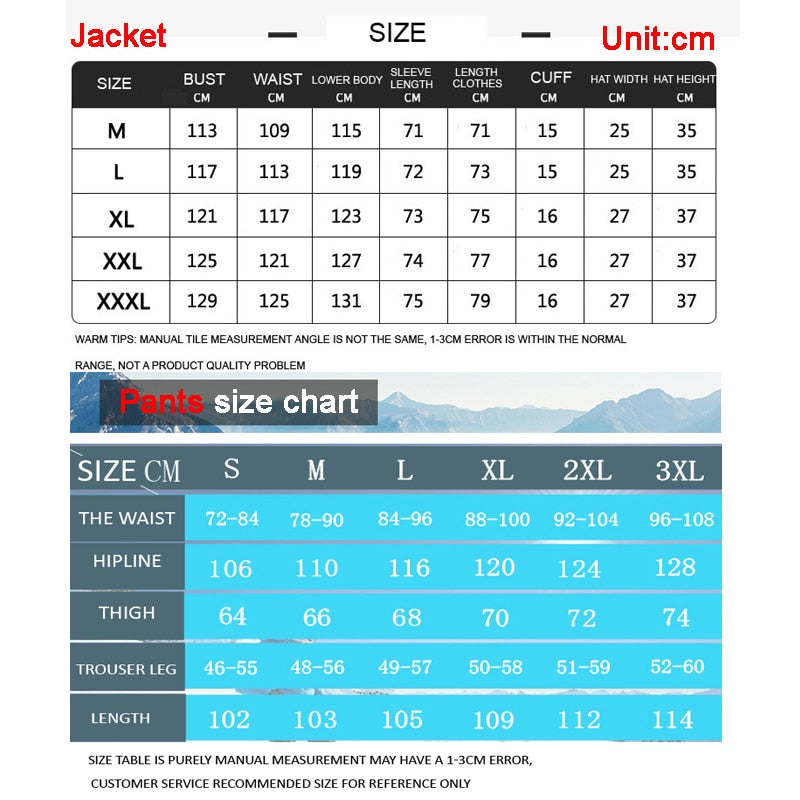 Jacket — SIZE — Unit:cm

| SIZE | BUST CM | WAIST CM | LOWER BODY CM | SLEEVE LENGTH CM | LENGTH CLOTHES CM | CUFF CM | HAT WIDTH CM | HAT HEIGHT CM |
|---|---|---|---|---|---|---|---|---|
| M | 113 | 109 | 115 | 71 | 71 | 15 | 25 | 35 |
| L | 117 | 113 | 119 | 72 | 73 | 15 | 25 | 35 |
| XL | 121 | 117 | 123 | 73 | 75 | 16 | 27 | 37 |
| XXL | 125 | 121 | 127 | 74 | 77 | 16 | 27 | 37 |
| XXXL | 129 | 125 | 131 | 75 | 79 | 16 | 27 | 37 |

WARM TIPS: MANUAL TILE MEASUREMENT ANGLE IS NOT THE SAME, 1-3CM ERROR IS WITHIN THE NORMAL RANGE, NOT A PRODUCT QUALITY PROBLEM

Pants size chart

| SIZE CM | S | M | L | XL | 2XL | 3XL |
|---|---|---|---|---|---|---|
| THE WAIST | 72-84 | 78-90 | 84-96 | 88-100 | 92-104 | 96-108 |
| HIPLINE | 106 | 110 | 116 | 120 | 124 | 128 |
| THIGH | 64 | 66 | 68 | 70 | 72 | 74 |
| TROUSER LEG | 46-55 | 48-56 | 49-57 | 50-58 | 51-59 | 52-60 |
| LENGTH | 102 | 103 | 105 | 109 | 112 | 114 |

SIZE TABLE IS PURELY MANUAL MEASUREMENT MAY HAVE A 1-3CM ERROR,
CUSTOMER SERVICE RECOMMENDED SIZE FOR REFERENCE ONLY